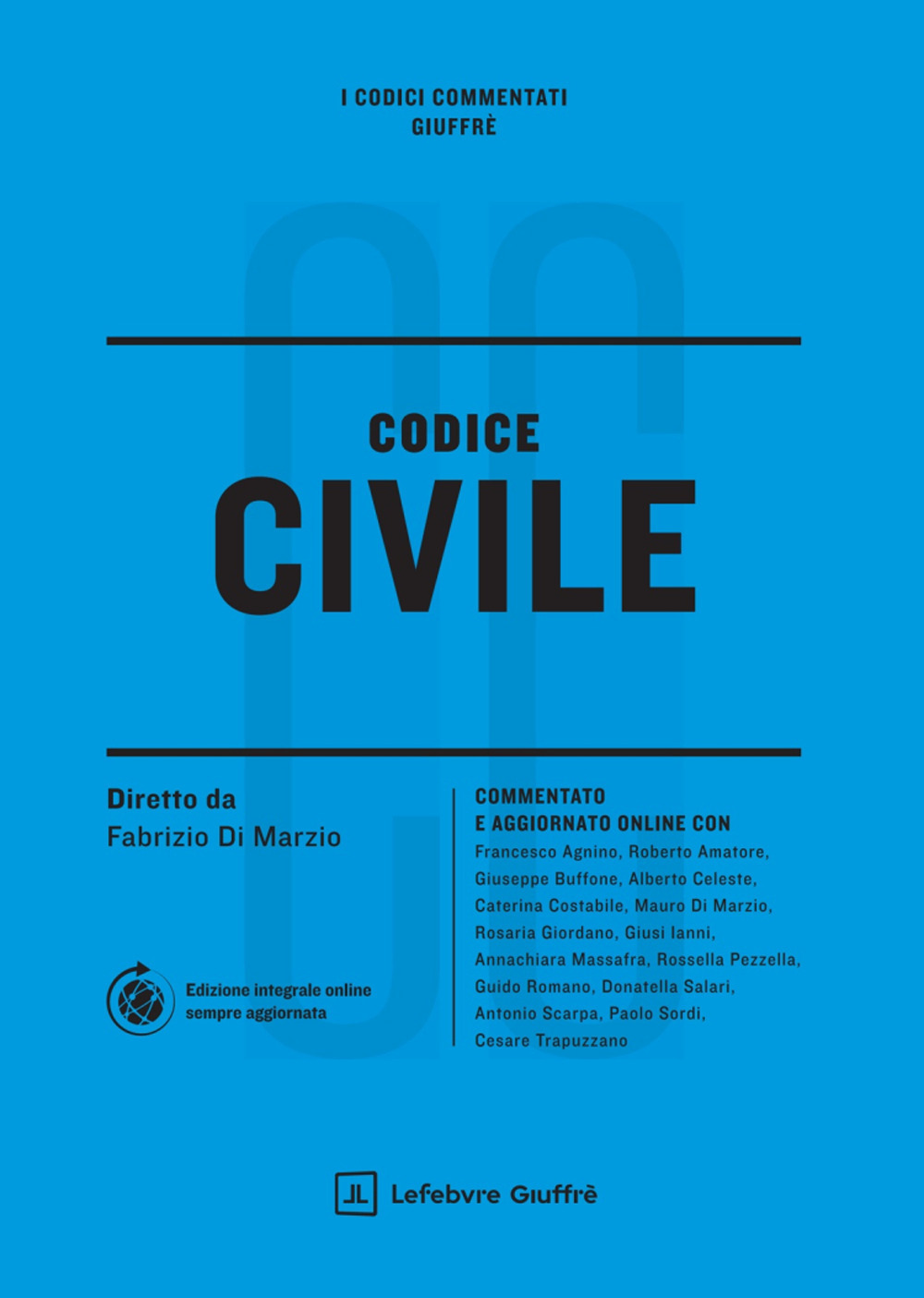 I CODICI COMMENTATI
GIUFFRÈ

CC

CODICE
CIVILE

Diretto da
Fabrizio Di Marzio

Edizione integrale online
sempre aggiornata

COMMENTATO
E AGGIORNATO ONLINE CON
Francesco Agnino, Roberto Amatore, Giuseppe Buffone, Alberto Celeste, Caterina Costabile, Mauro Di Marzio, Rosaria Giordano, Giusi Ianni, Annachiara Massafra, Rossella Pezzella, Guido Romano, Donatella Salari, Antonio Scarpa, Paolo Sordi, Cesare Trapuzzano

Lefebvre Giuffrè